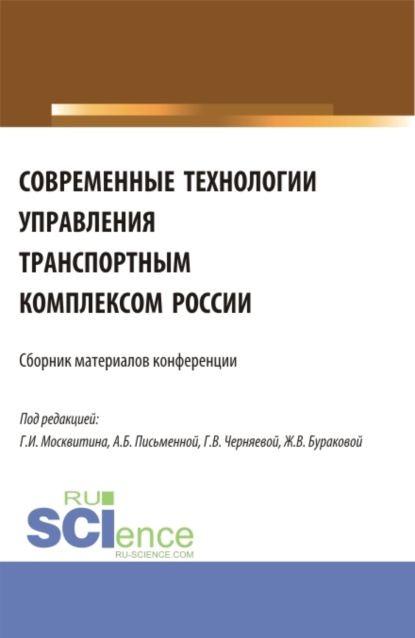 СОВРЕМЕННЫЕ ТЕХНОЛОГИИ УПРАВЛЕНИЯ ТРАНСПОРТНЫМ КОМПЛЕКСОМ РОССИИ

Сборник материалов конференции

Под редакцией:
Г.И. Москвитина, А.Б. Письменной, Г.В. Черняевой, Ж.В. Бураковой

RU
SCIence
RU-SCIENCE.COM